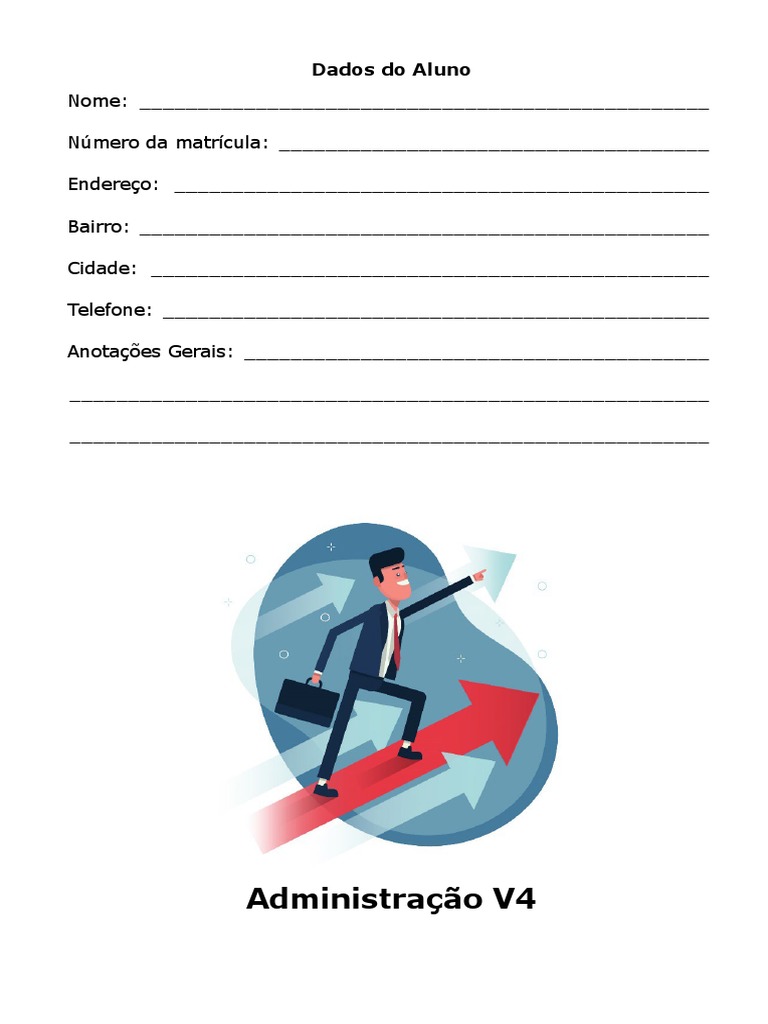 Dados do Aluno

Nome: ____

Número da matrícula: ____

Endereço: ____

Bairro: ____

Cidade: ____

Telefone: ____

Anotações Gerais: ____

____

____

Administração V4